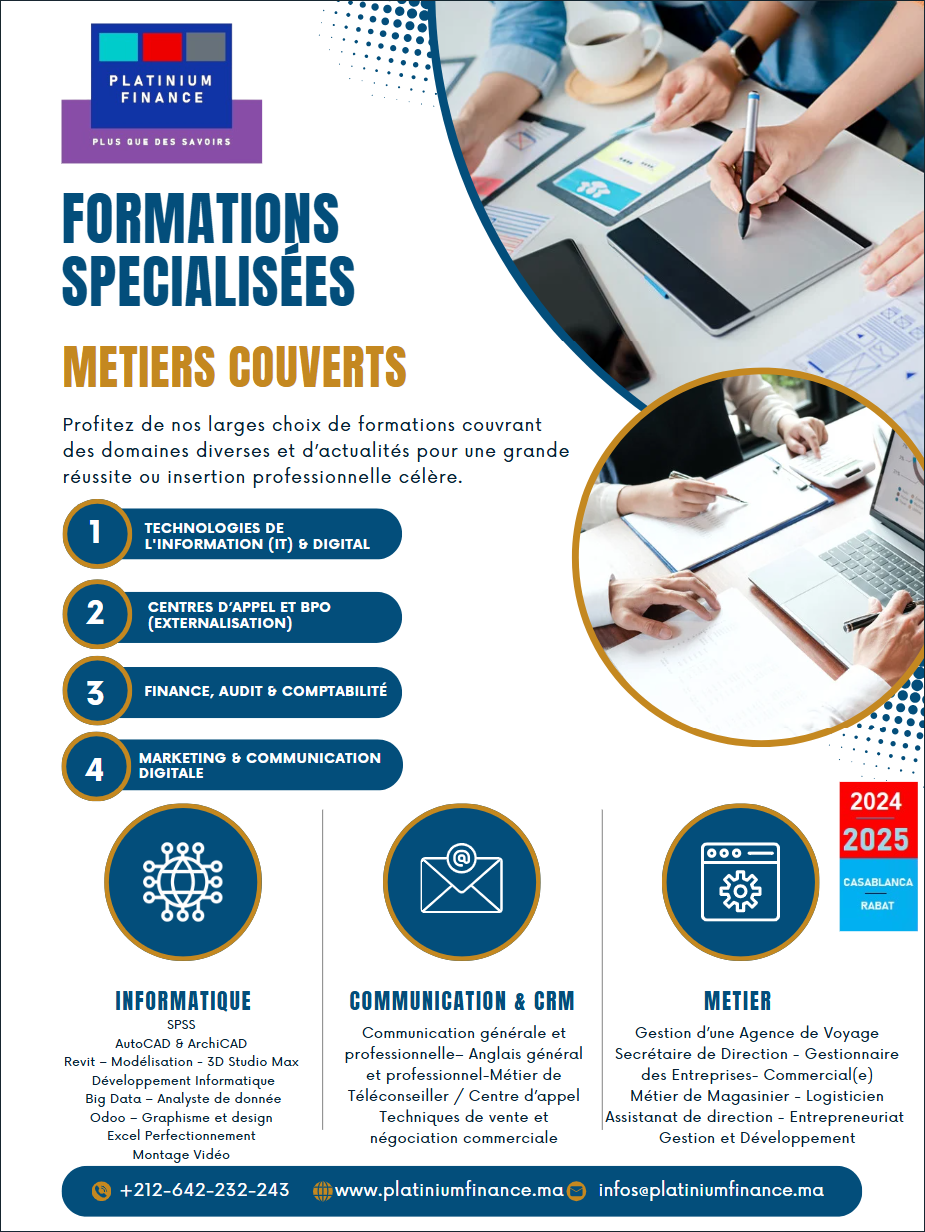 PLATINIUM FINANCE
PLUS QUE DES SAVOIRS

FORMATIONS SPECIALISÉES

METIERS COUVERTS

Profitez de nos larges choix de formations couvrant des domaines diverses et d'actualités pour une grande réussite ou insertion professionnelle célère.

1 TECHNOLOGIES DE L'INFORMATION (IT) & DIGITAL

2 CENTRES D'APPEL ET BPO (EXTERNALISATION)

3 FINANCE, AUDIT & COMPTABILITÉ

4 MARKETING & COMMUNICATION DIGITALE

2024
2025
CASABLANCA
RABAT

INFORMATIQUE
SPSS
AutoCAD & ArchiCAD
Revit – Modélisation - 3D Studio Max
Développement Informatique
Big Data – Analyste de donnée
Odoo – Graphisme et design
Excel Perfectionnement
Montage Vidéo

COMMUNICATION & CRM
Communication générale et professionnelle– Anglais général et professionnel-Métier de Téléconseiller / Centre d'appel
Techniques de vente et négociation commerciale

METIER
Gestion d'une Agence de Voyage
Secrétaire de Direction - Gestionnaire des Entreprises- Commercial(e)
Métier de Magasinier - Logisticien
Assistanat de direction - Entrepreneuriat
Gestion et Développement

+212-642-232-243 www.platiniumfinance.ma infos@platiniumfinance.ma